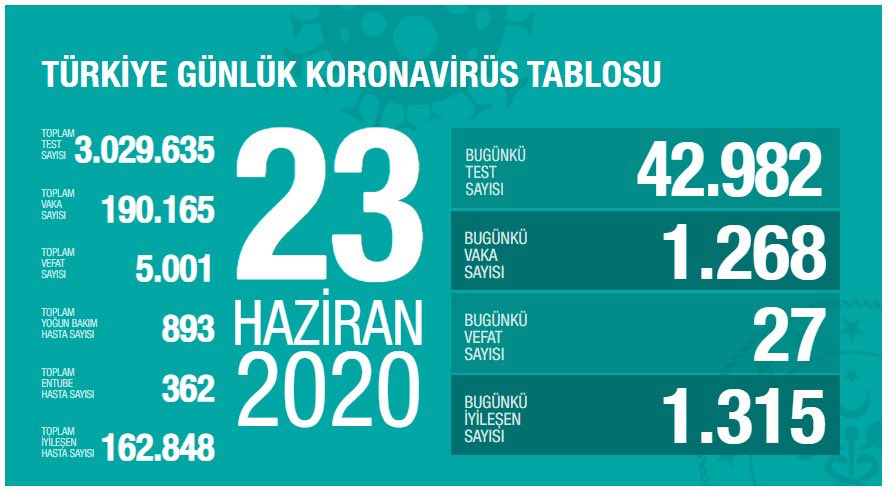 TÜRKİYE GÜNLÜK KORONAVİRÜS TABLOSU

TOPLAM TEST SAYISI 3.029.635

TOPLAM VAKA SAYISI 190.165

TOPLAM VEFAT SAYISI 5.001

TOPLAM YOĞUN BAKIM HASTA SAYISI 893

TOPLAM ENTUBE HASTA SAYISI 362

TOPLAM İYİLEŞEN HASTA SAYISI 162.848

23 HAZİRAN 2020

BUGÜNKÜ TEST SAYISI 42.982

BUGÜNKÜ VAKA SAYISI 1.268

BUGÜNKÜ VEFAT SAYISI 27

BUGÜNKÜ İYİLEŞEN SAYISI 1.315